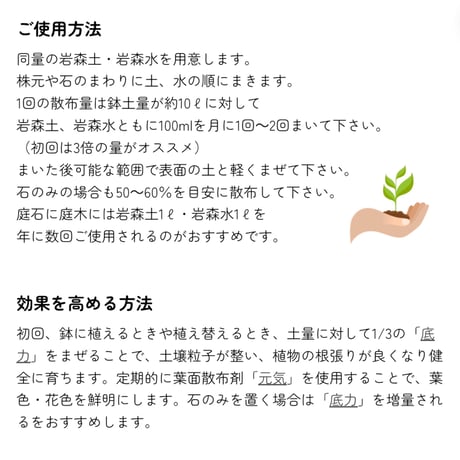 ご使用方法

同量の岩森土・岩森水を用意します。
株元や石のまわりに土、水の順にまきます。
1回の散布量は鉢土量が約10ℓに対して
岩森土、岩森水ともに100mlを月に1回〜2回まいて下さい。
（初回は3倍の量がオススメ）
まいた後可能な範囲で表面の土と軽くまぜて下さい。
石のみの場合も50〜60%を目安に散布して下さい。
庭石に庭木には岩森土1ℓ・岩森水1ℓを
年に数回ご使用されるのがおすすめです。

効果を高める方法

初回、鉢に植えるときや植え替えるとき、土量に対して1/3の「底力」をまぜることで、土壌粒子が整い、植物の根張りが良くなり健全に育ちます。定期的に葉面散布剤「元気」を使用することで、葉色・花色を鮮明にします。石のみを置く場合は「底力」を増量されるをおすすめします。